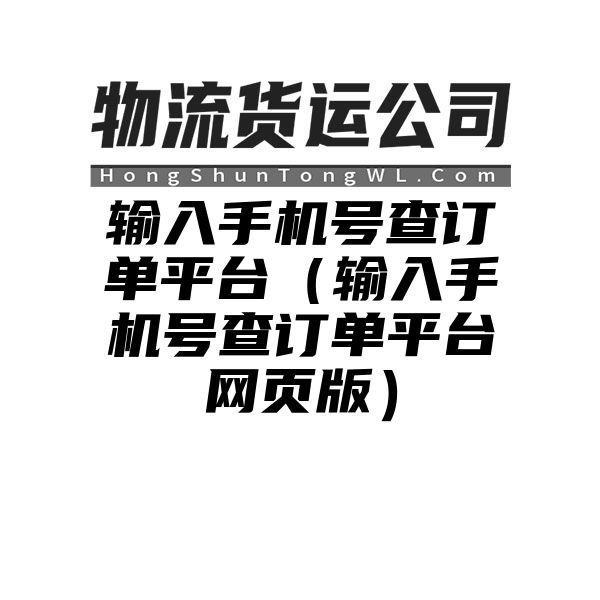 物流货运公司

HongShunTongWL.Com

输入手机号查订单平台（输入手机号查订单平台网页版）